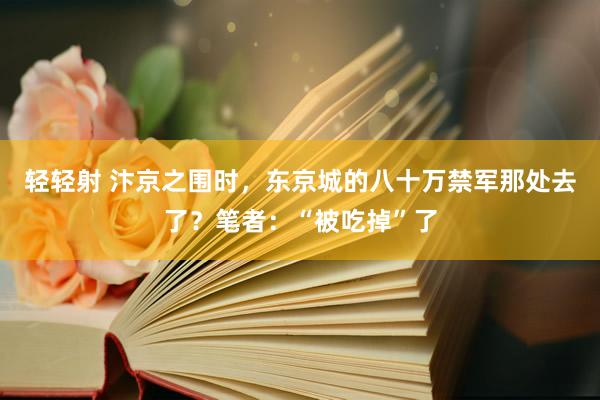 轻轻射 汴京之围时，东京城的八十万禁军那处去了？笔者：“被吃掉”了